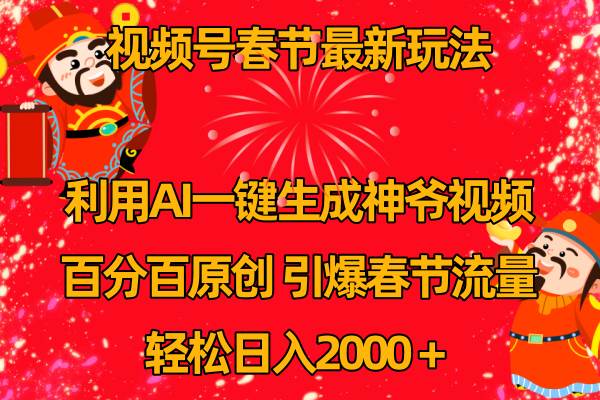 视频号春节最新玩法

利用AI一键生成神爷视频

百分百原创 引爆春节流量

轻松日入2000＋